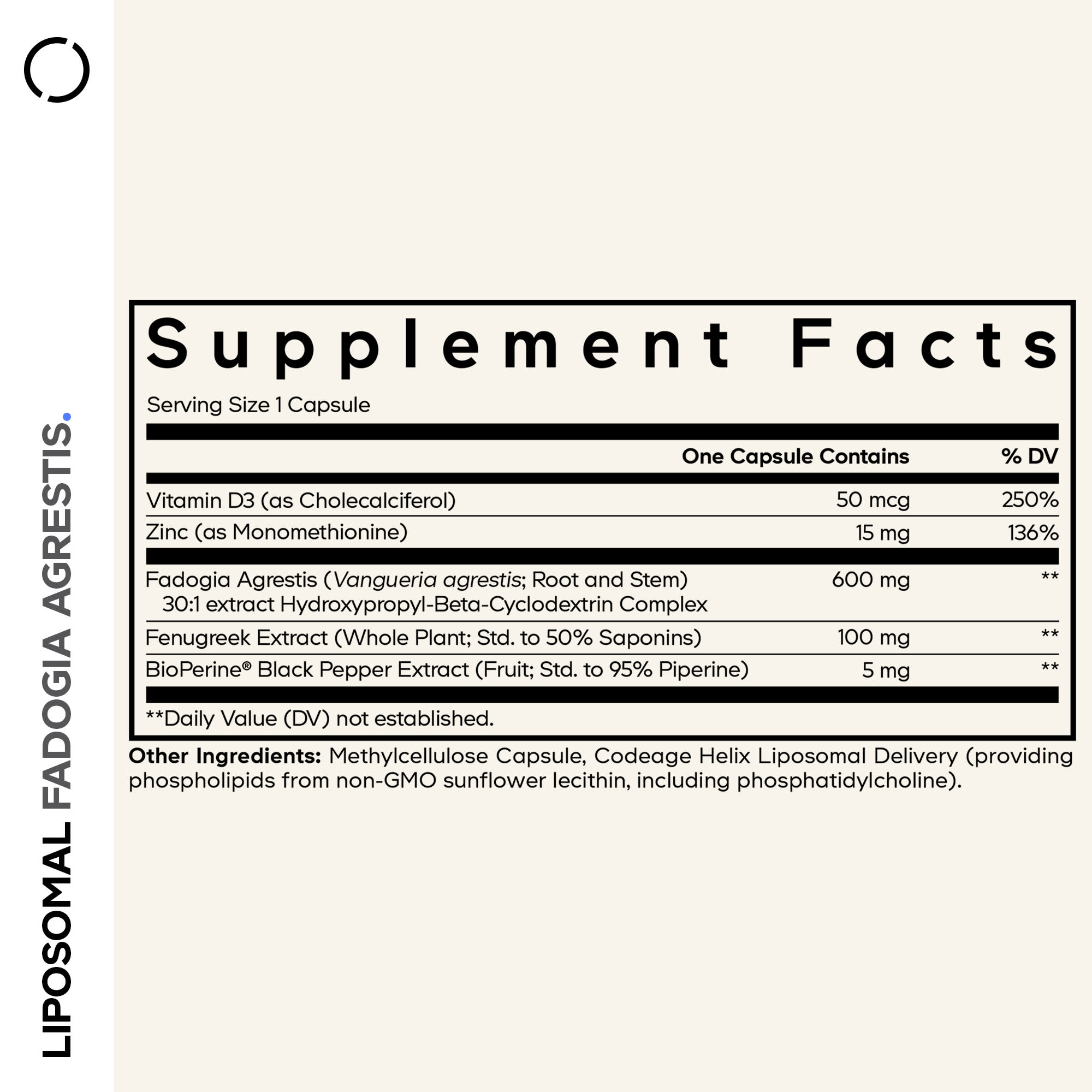 LIPOSOMAL FADOGIA AGRESTIS.

Supplement Facts

Serving Size 1 Capsule

|  | One Capsule Contains | % DV |
|---|---|---|
| Vitamin D3 (as Cholecalciferol) | 50 mcg | 250% |
| Zinc (as Monomethionine) | 15 mg | 136% |
| Fadogia Agrestis (Vangueria agrestis; Root and Stem) 30:1 extract Hydroxypropyl-Beta-Cyclodextrin Complex | 600 mg | ** |
| Fenugreek Extract (Whole Plant; Std. to 50% Saponins) | 100 mg | ** |
| BioPerine® Black Pepper Extract (Fruit; Std. to 95% Piperine) | 5 mg | ** |

**Daily Value (DV) not established.

Other Ingredients: Methylcellulose Capsule, Codeage Helix Liposomal Delivery (providing phospholipids from non-GMO sunflower lecithin, including phosphatidylcholine).